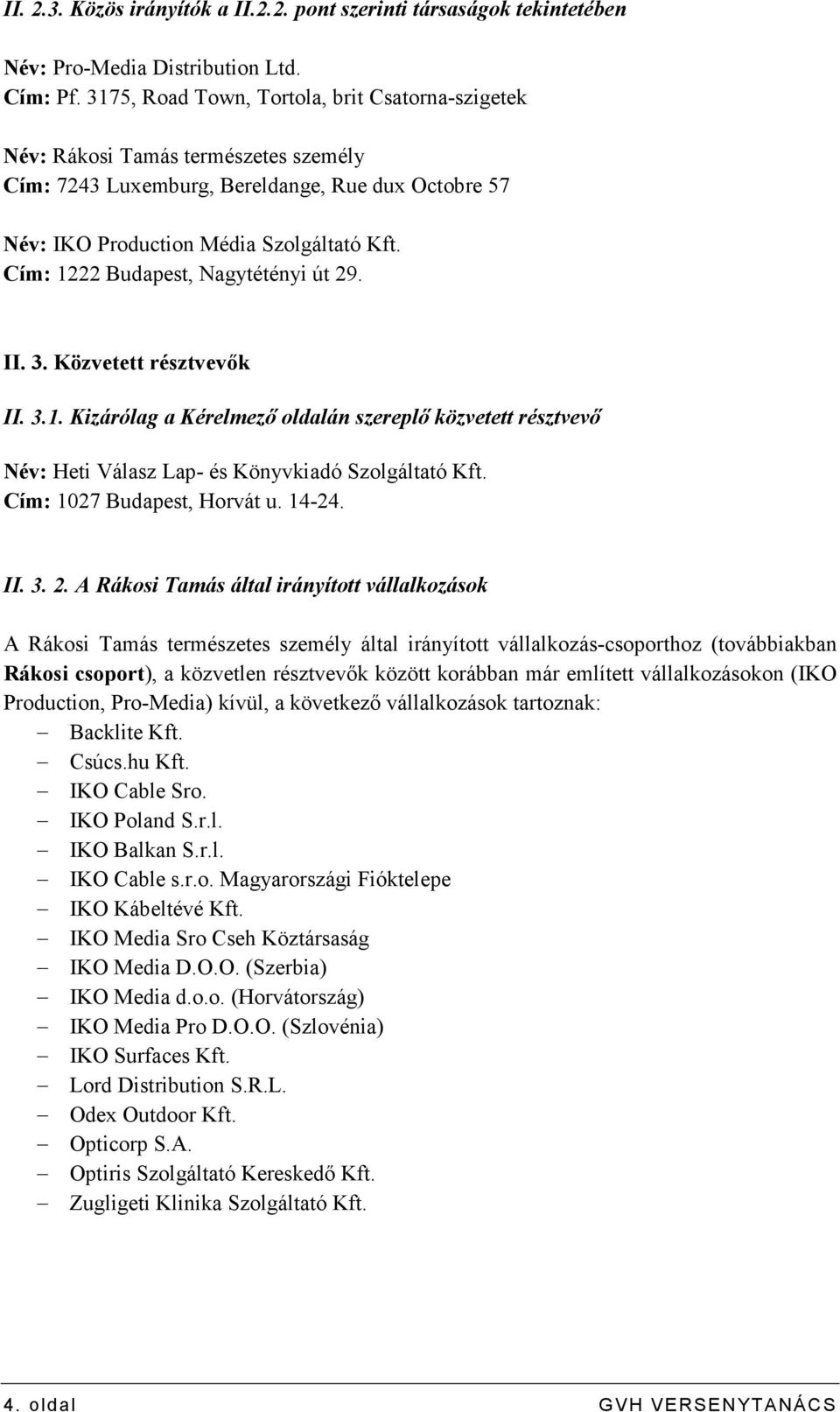 II. 2.3. Közös irányítók a II.2.2. pont szerinti társaságok tekintetében

Név: Pro-Media Distribution Ltd.
Cím: Pf. 3175, Road Town, Tortola, brit Csatorna-szigetek

Név: Rákosi Tamás természetes személy
Cím: 7243 Luxemburg, Bereldange, Rue dux Octobre 57

Név: IKO Production Média Szolgáltató Kft.
Cím: 1222 Budapest, Nagytétényi út 29.

II. 3. Közvetett résztvevők

II. 3.1. Kizárólag a Kérelmező oldalán szereplő közvetett résztvevő

Név: Heti Válasz Lap- és Könyvkiadó Szolgáltató Kft.
Cím: 1027 Budapest, Horvát u. 14-24.

II. 3. 2. A Rákosi Tamás által irányított vállalkozások

A Rákosi Tamás természetes személy által irányított vállalkozás-csoporthoz (továbbiakban Rákosi csoport), a közvetlen résztvevők között korábban már említett vállalkozásokon (IKO Production, Pro-Media) kívül, a következő vállalkozások tartoznak:
– Backlite Kft.
– Csúcs.hu Kft.
– IKO Cable Sro.
– IKO Poland S.r.l.
– IKO Balkan S.r.l.
– IKO Cable s.r.o. Magyarországi Fióktelepe
– IKO Kábeltévé Kft.
– IKO Media Sro Cseh Köztársaság
– IKO Media D.O.O. (Szerbia)
– IKO Media d.o.o. (Horvátország)
– IKO Media Pro D.O.O. (Szlovénia)
– IKO Surfaces Kft.
– Lord Distribution S.R.L.
– Odex Outdoor Kft.
– Opticorp S.A.
– Optiris Szolgáltató Kereskedő Kft.
– Zugligeti Klinika Szolgáltató Kft.

4. oldal GVH VERSENYTANÁCS